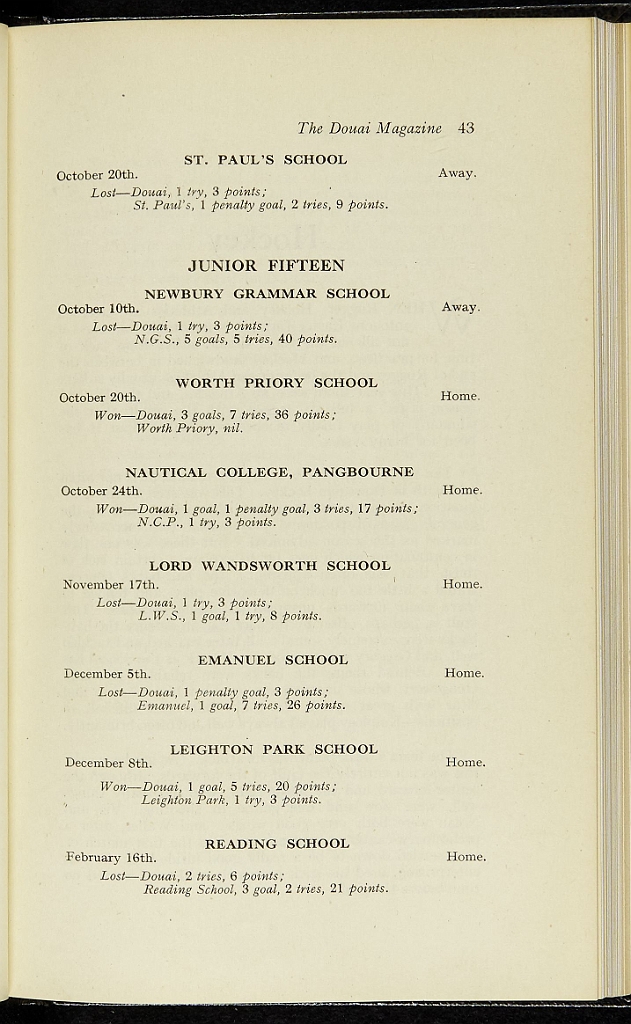 The Douai Magazine 43

ST. PAUL'S SCHOOL

October 20th. Away.

Lost—Douai, 1 try, 3 points;
St. Paul's, 1 penalty goal, 2 tries, 9 points.

JUNIOR FIFTEEN

NEWBURY GRAMMAR SCHOOL

October 10th. Away.

Lost—Douai, 1 try, 3 points;
N.G.S., 5 goals, 5 tries, 40 points.

WORTH PRIORY SCHOOL

October 20th. Home.

Won—Douai, 3 goals, 7 tries, 36 points;
Worth Priory, nil.

NAUTICAL COLLEGE, PANGBOURNE

October 24th. Home.

Won—Douai, 1 goal, 1 penalty goal, 3 tries, 17 points;
N.C.P., 1 try, 3 points.

LORD WANDSWORTH SCHOOL

November 17th. Home.

Lost—Douai, 1 try, 3 points;
L.W.S., 1 goal, 1 try, 8 points.

EMANUEL SCHOOL

December 5th. Home.

Lost—Douai, 1 penalty goal, 3 points;
Emanuel, 1 goal, 7 tries, 26 points.

LEIGHTON PARK SCHOOL

December 8th. Home.

Won—Douai, 1 goal, 5 tries, 20 points;
Leighton Park, 1 try, 3 points.

READING SCHOOL

February 16th. Home.

Lost—Douai, 2 tries, 6 points;
Reading School, 3 goal, 2 tries, 21 points.